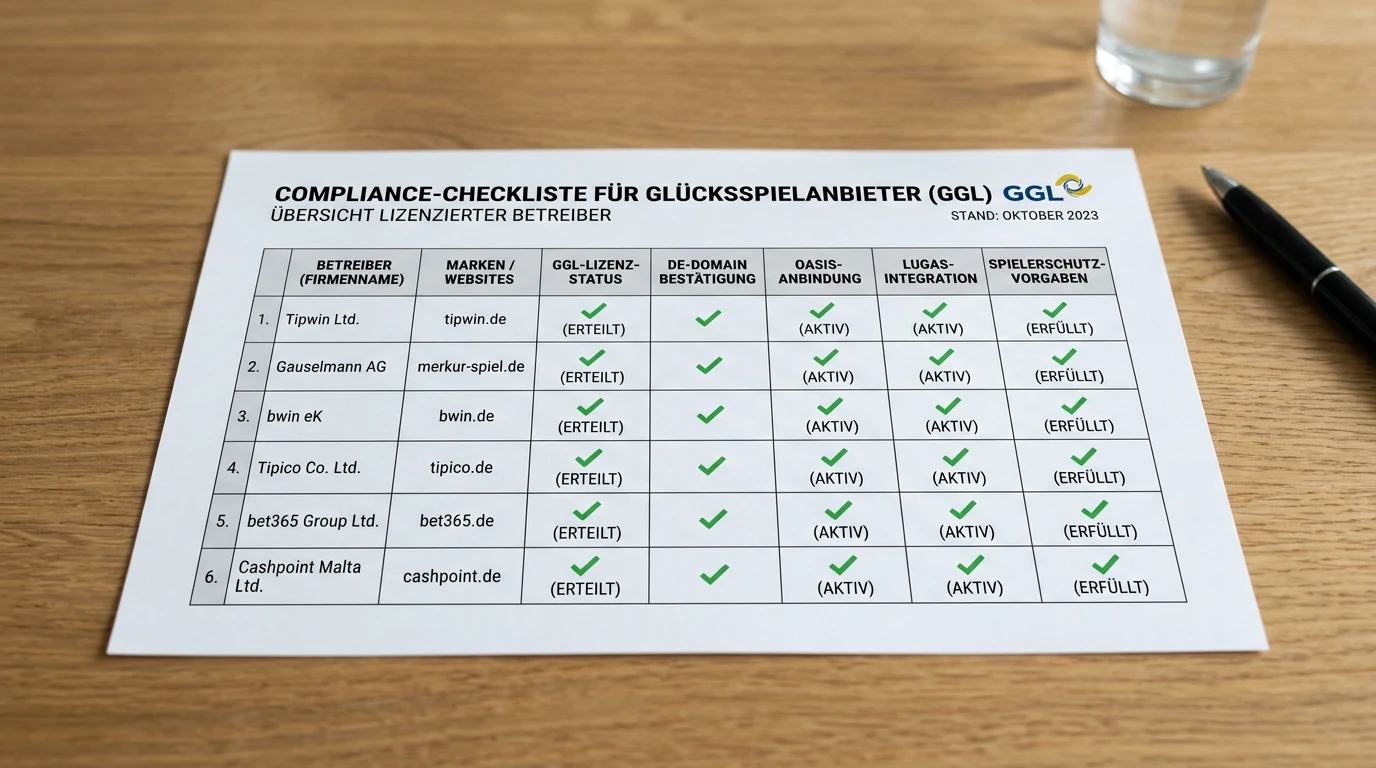 COMPLIANCE-CHECKLISTE FÜR GLÜCKSSPIELANBIETER (GGL) GGL

ÜBERSICHT LIZENZIERTER BETREIBER

STAND: OKTOBER 2023

| | BETREIBER (FIRMENNAME) | MARKEN / WEBSITES | GGL-LIZENZ-STATUS | DE-DOMAIN BESTÄTIGUNG | OASIS-ANBINDUNG | LUGAS-INTEGRATION | SPIELERSCHUTZ-VORGABEN |
|---|---|---|---|---|---|---|---|
| 1. | Tipwin Ltd. | tipwin.de | ✓ (ERTEILT) | ✓ | ✓ (AKTIV) | ✓ (AKTIV) | ✓ (ERFÜLLT) |
| 2. | Gauselmann AG | merkur-spiel.de | ✓ (ERTEILT) | ✓ | ✓ (AKTIV) | ✓ (AKTIV) | ✓ (ERFÜLLT) |
| 3. | bwin eK | bwin.de | ✓ (ERTEILT) | ✓ | ✓ (AKTIV) | ✓ (AKTIV) | ✓ (ERFÜLLT) |
| 4. | Tipico Co. Ltd. | tipico.de | ✓ (ERTEILT) | ✓ | ✓ (AKTIV) | ✓ (AKTIV) | ✓ (ERFÜLLT) |
| 5. | bet365 Group Ltd. | bet365.de | ✓ (ERTEILT) | ✓ | ✓ (AKTIV) | ✓ (AKTIV) | ✓ (ERFÜLLT) |
| 6. | Cashpoint Malta Ltd. | cashpoint.de | ✓ (ERTEILT) | ✓ | ✓ (AKTIV) | ✓ (AKTIV) | ✓ (ERFÜLLT) |